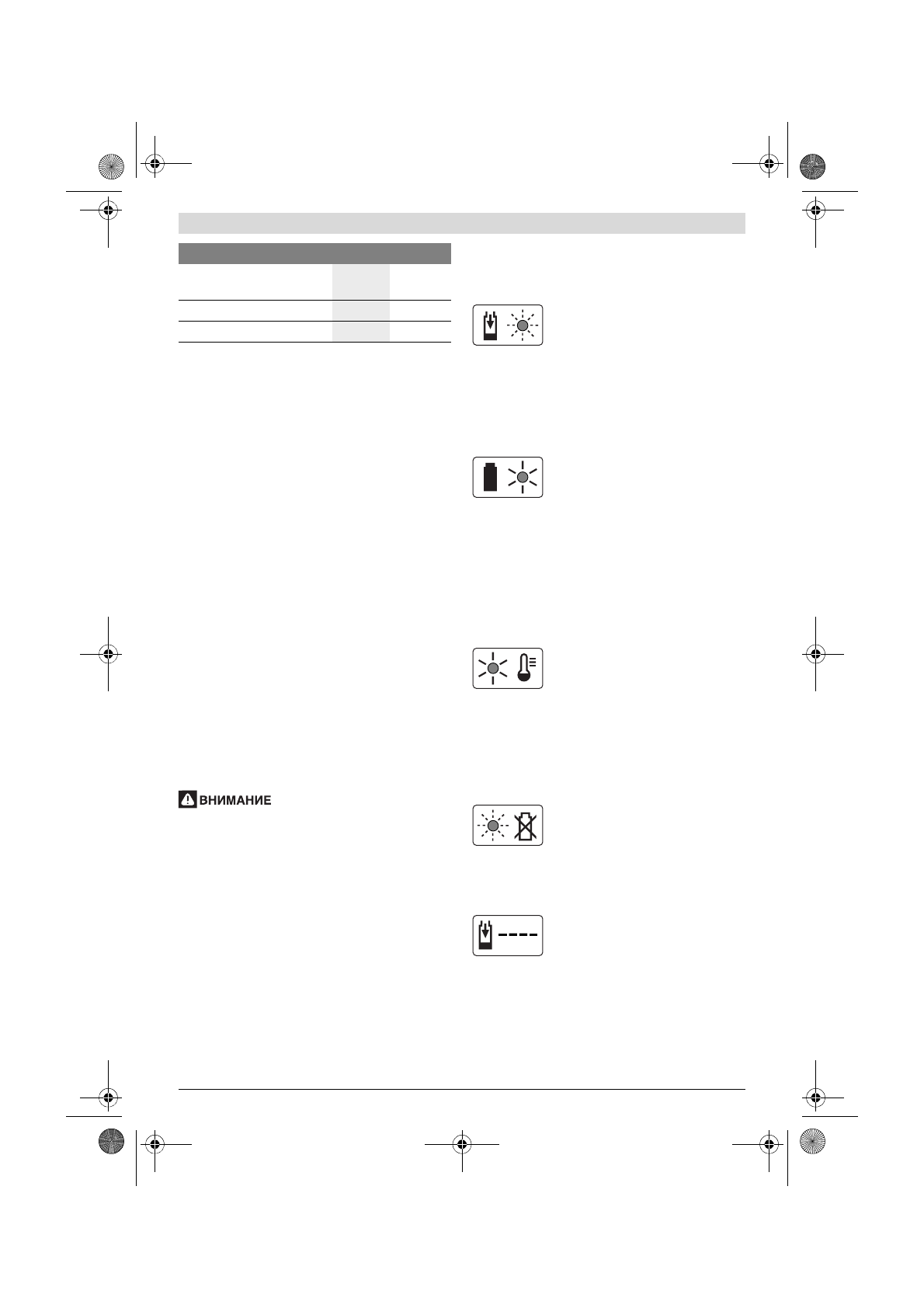 ВНИМАНИЕ